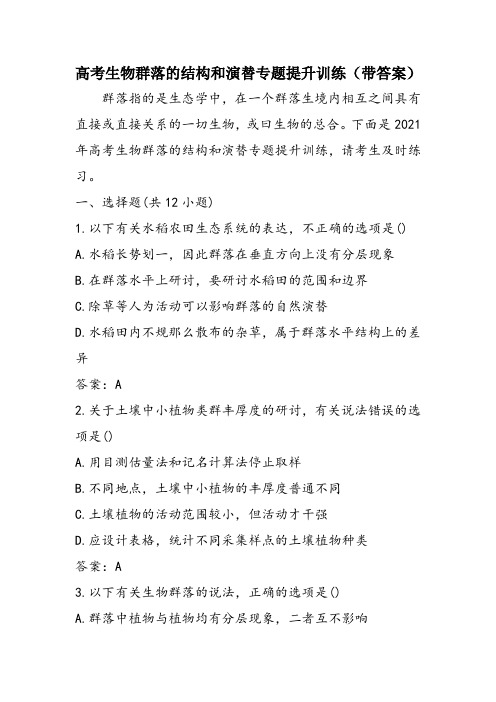 高考生物群落的结构和演替专题提升训练（带答案）

群落指的是生态学中，在一个群落生境内相互之间具有直接或直接关系的一切生物，或曰生物的总合。下面是2021年高考生物群落的结构和演替专题提升训练，请考生及时练习。

一、选择题(共12小题)

1.以下有关水稻农田生态系统的表达，不正确的选项是()

A.水稻长势划一，因此群落在垂直方向上没有分层现象

B.在群落水平上研讨，要研讨水稻田的范围和边界

C.除草等人为活动可以影响群落的自然演替

D.水稻田内不规那么散布的杂草，属于群落水平结构上的差异

答案：A

2.关于土壤中小植物类群丰厚度的研讨，有关说法错误的选项是()

A.用目测估量法和记名计算法停止取样

B.不同地点，土壤中小植物的丰厚度普通不同

C.土壤植物的活动范围较小，但活动才干强

D.应设计表格，统计不同采集样点的土壤植物种类

答案：A

3.以下有关生物群落的说法，正确的选项是()

A.群落中植物与植物均有分层现象，二者互不影响